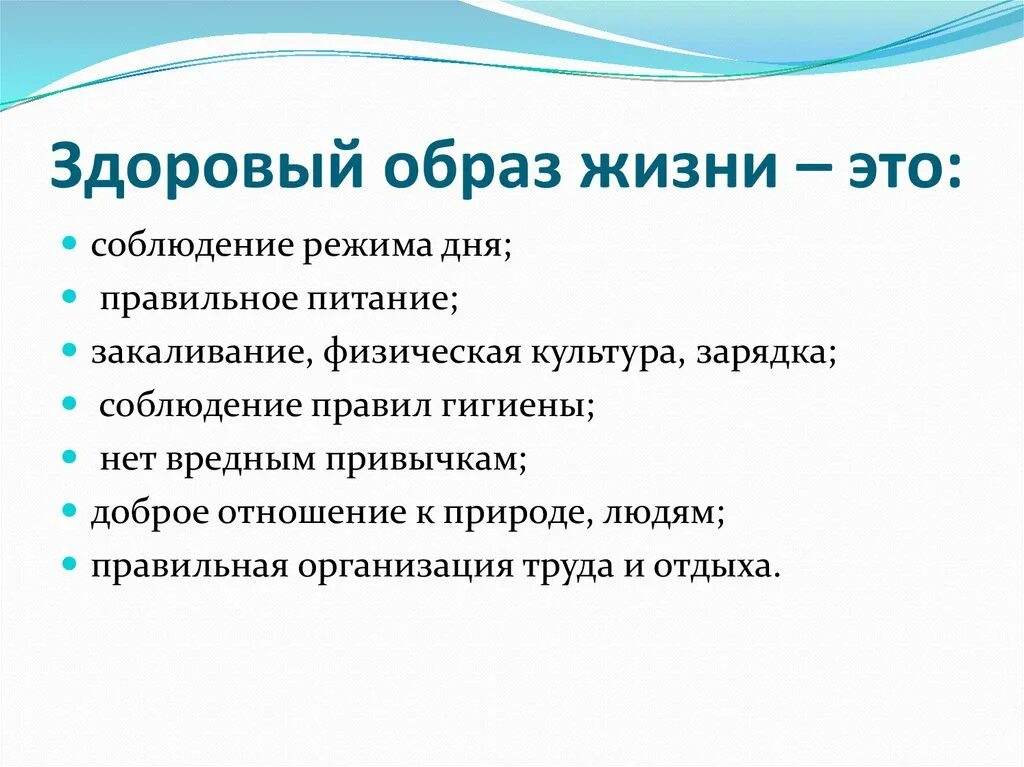 Здоровый образ жизни – это:

- соблюдение режима дня;
- правильное питание;
- закаливание, физическая культура, зарядка;
- соблюдение правил гигиены;
- нет вредным привычкам;
- доброе отношение к природе, людям;
- правильная организация труда и отдыха.